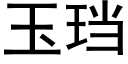 玉珰